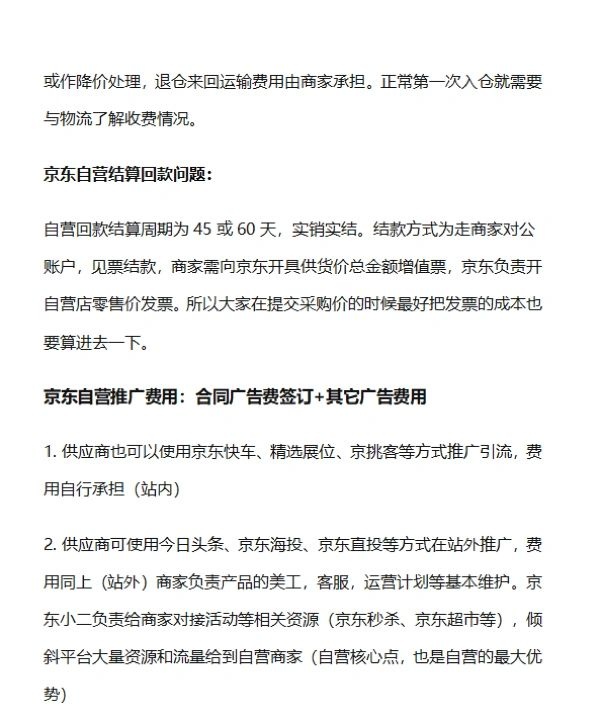 或作降价处理，退仓来回运输费用由商家承担。正常第一次入仓就需要与物流了解收费情况。

京东自营结算回款问题：

自营回款结算周期为 45 或 60 天，实销实结。结款方式为走商家对公账户，见票结款，商家需向京东开具供货价总金额增值票，京东负责开自营店零售价发票。所以大家在提交采购价的时候最好把发票的成本也要算进去一下。

京东自营推广费用：合同广告费签订+其它广告费用

1. 供应商也可以使用京东快车、精选展位、京挑客等方式推广引流，费用自行承担（站内）

2. 供应商可使用今日头条、京东海投、京东直投等方式在站外推广，费用同上（站外）商家负责产品的美工，客服，运营计划等基本维护。京东小二负责给商家对接活动等相关资源（京东秒杀、京东超市等），倾斜平台大量资源和流量给到自营商家（自营核心点，也是自营的最大优势）